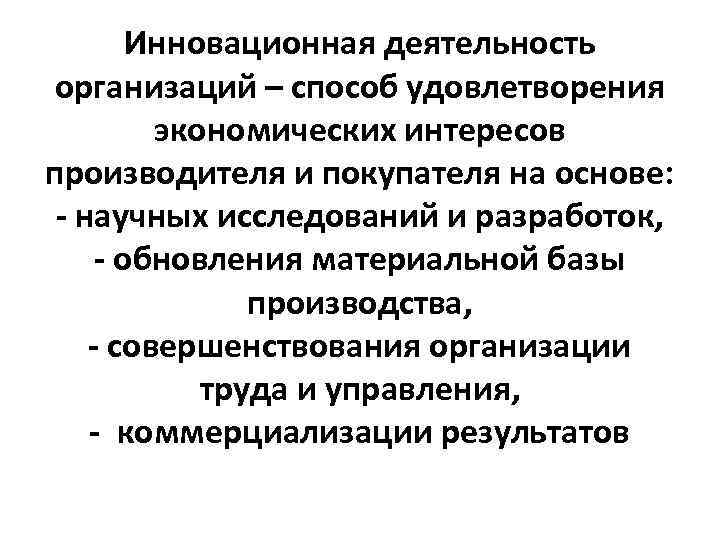 Инновационная деятельность организаций – способ удовлетворения экономических интересов производителя и покупателя на основе:
- научных исследований и разработок,
- обновления материальной базы производства,
- совершенствования организации труда и управления,
- коммерциализации результатов